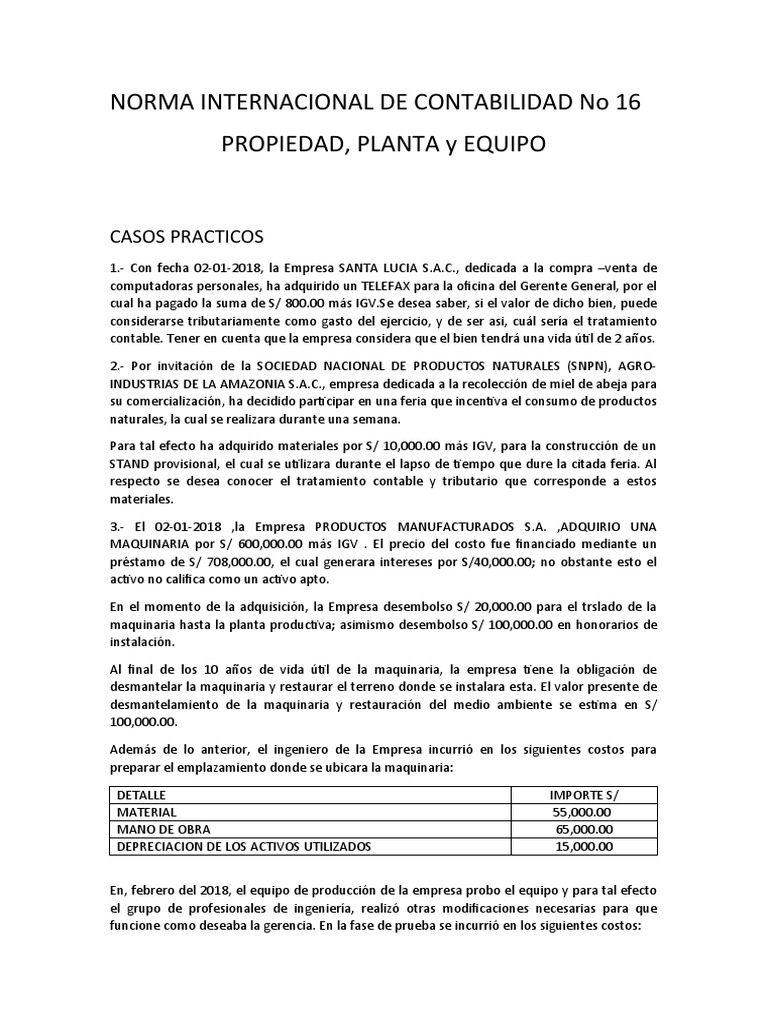 NORMA INTERNACIONAL DE CONTABILIDAD No 16

PROPIEDAD, PLANTA y EQUIPO

CASOS PRACTICOS

1.- Con fecha 02-01-2018, la Empresa SANTA LUCIA S.A.C., dedicada a la compra –venta de computadoras personales, ha adquirido un TELEFAX para la oficina del Gerente General, por el cual ha pagado la suma de S/ 800.00 más IGV.Se desea saber, si el valor de dicho bien, puede considerarse tributariamente como gasto del ejercicio, y de ser asi, cuál sería el tratamiento contable. Tener en cuenta que la empresa considera que el bien tendrá una vida útil de 2 años.

2.- Por invitación de la SOCIEDAD NACIONAL DE PRODUCTOS NATURALES (SNPN), AGRO-INDUSTRIAS DE LA AMAZONIA S.A.C., empresa dedicada a la recolección de miel de abeja para su comercialización, ha decidido participar en una feria que incentiva el consumo de productos naturales, la cual se realizara durante una semana.

Para tal efecto ha adquirido materiales por S/ 10,000.00 más IGV, para la construcción de un STAND provisional, el cual se utilizara durante el lapso de tiempo que dure la citada feria. Al respecto se desea conocer el tratamiento contable y tributario que corresponde a estos materiales.

3.- El 02-01-2018 ,la Empresa PRODUCTOS MANUFACTURADOS S.A. ,ADQUIRIO UNA MAQUINARIA por S/ 600,000.00 más IGV . El precio del costo fue financiado mediante un préstamo de S/ 708,000.00, el cual generara intereses por S/40,000.00; no obstante esto el activo no califica como un activo apto.

En el momento de la adquisición, la Empresa desembolso S/ 20,000.00 para el trslado de la maquinaria hasta la planta productiva; asimismo desembolso S/ 100,000.00 en honorarios de instalación.

Al final de los 10 años de vida útil de la maquinaria, la empresa tiene la obligación de desmantelar la maquinaria y restaurar el terreno donde se instalara esta. El valor presente de desmantelamiento de la maquinaria y restauración del medio ambiente se estima en S/ 100,000.00.

Además de lo anterior, el ingeniero de la Empresa incurrió en los siguientes costos para preparar el emplazamiento donde se ubicara la maquinaria:

| DETALLE | IMPORTE S/ |
|---|---|
| MATERIAL | 55,000.00 |
| MANO DE OBRA | 65,000.00 |
| DEPRECIACION DE LOS ACTIVOS UTILIZADOS | 15,000.00 |

En, febrero del 2018, el equipo de producción de la empresa probo el equipo y para tal efecto el grupo de profesionales de ingeniería, realizó otras modificaciones necesarias para que funcione como deseaba la gerencia. En la fase de prueba se incurrió en los siguientes costos: